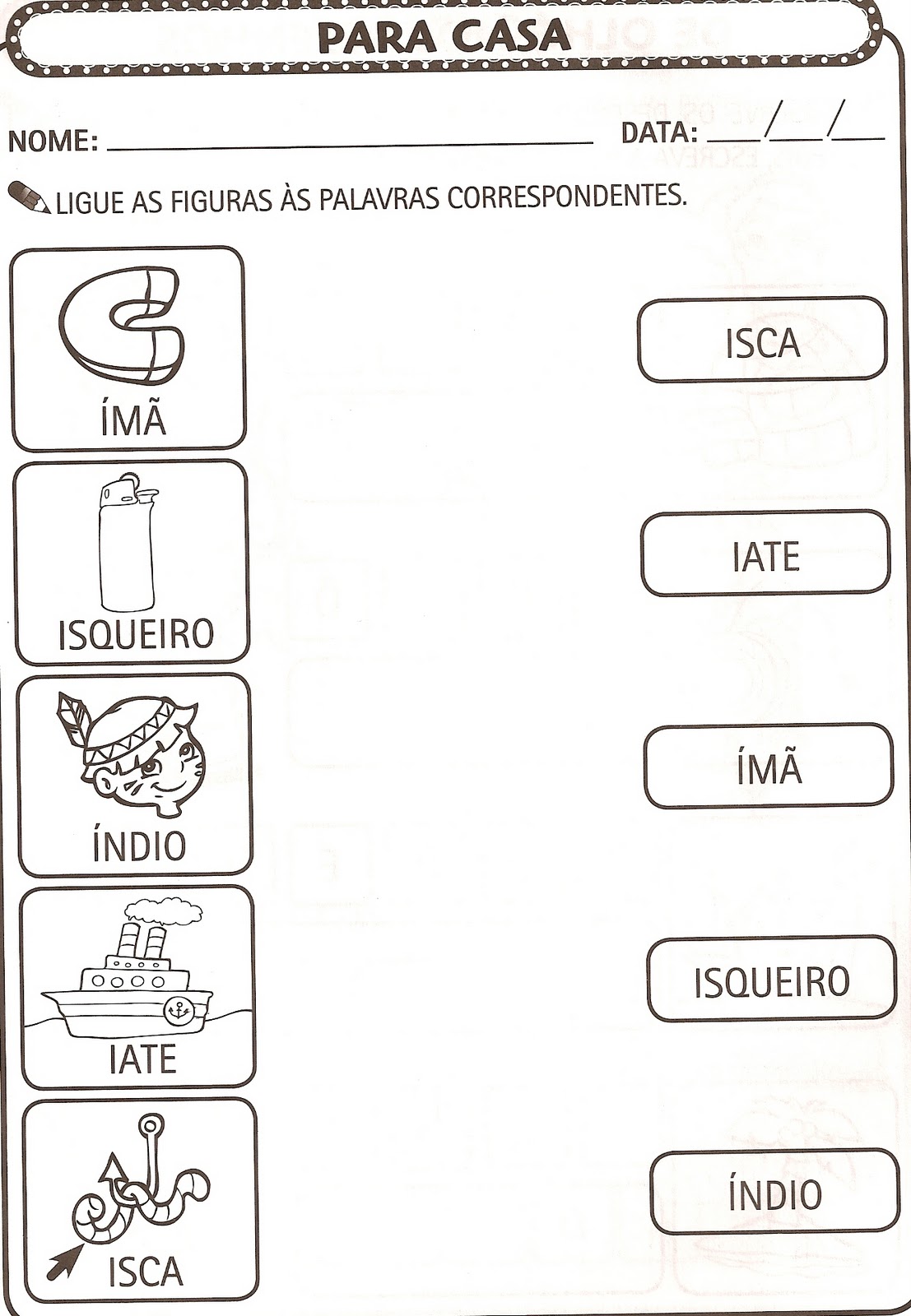 PARA CASA

NOME: ____ DATA: ____/____/____

LIGUE AS FIGURAS ÀS PALAVRAS CORRESPONDENTES.

ÍMÃ

ISQUEIRO

ÍNDIO

IATE

ISCA

ISCA

IATE

ÍMÃ

ISQUEIRO

ÍNDIO